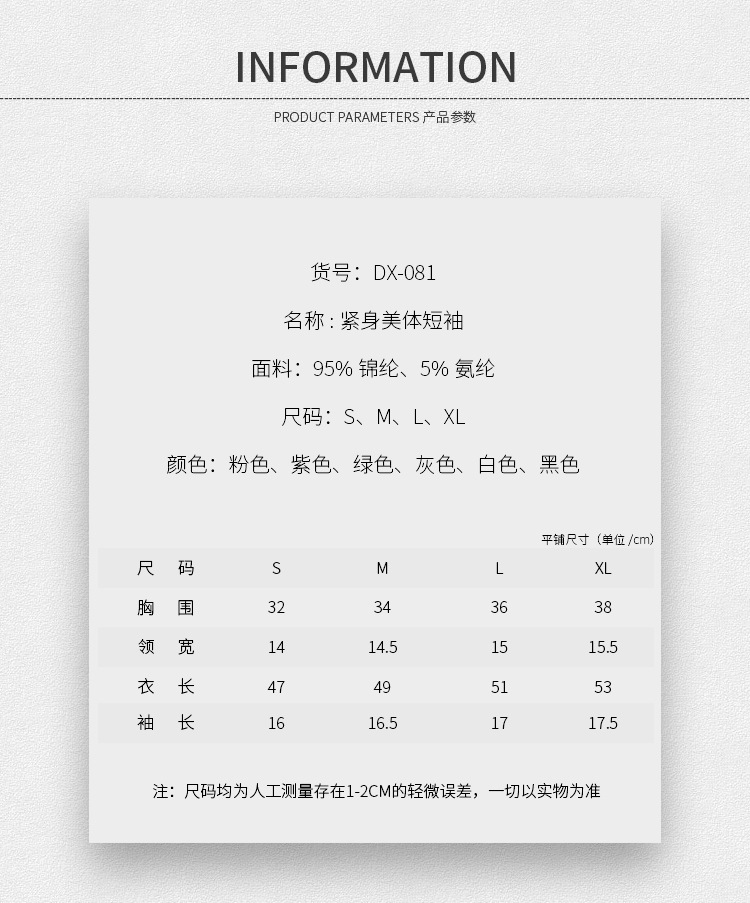 INFORMATION

PRODUCT PARAMETERS 产品参数

货号：DX-081

名称 : 紧身美体短袖

面料：95% 锦纶、5% 氨纶

尺码：S、M、L、XL

颜色：粉色、紫色、绿色、灰色、白色、黑色

平铺尺寸（单位 /cm）

| 尺 码 | S | M | L | XL |
|---|---|---|---|---|
| 胸 围 | 32 | 34 | 36 | 38 |
| 领 宽 | 14 | 14.5 | 15 | 15.5 |
| 衣 长 | 47 | 49 | 51 | 53 |
| 袖 长 | 16 | 16.5 | 17 | 17.5 |

注：尺码均为人工测量存在1-2CM的轻微误差，一切以实物为准